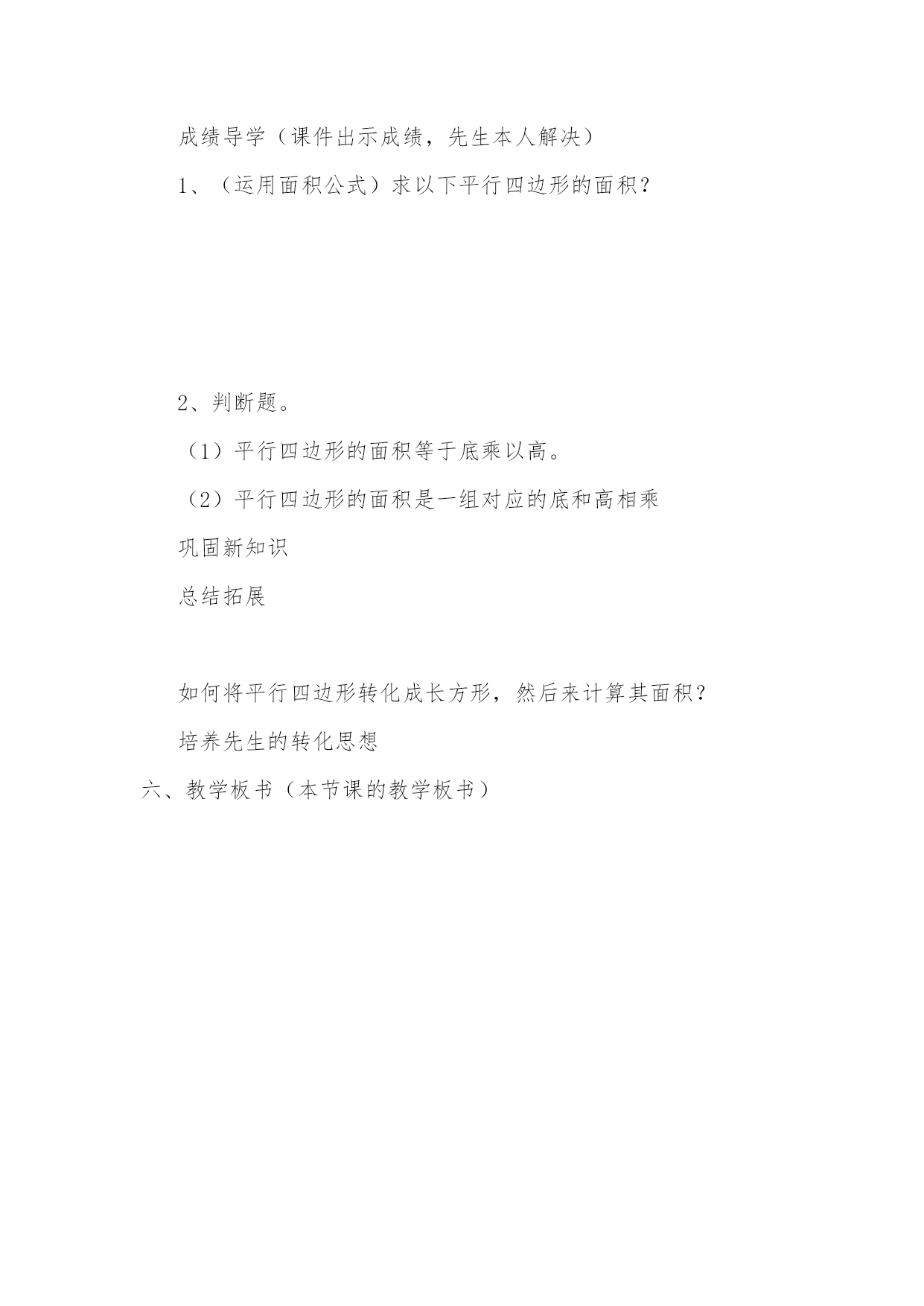 成绩导学（课件出示成绩，先生本人解决）

1、（运用面积公式）求以下平行四边形的面积？

2、判断题。

（1）平行四边形的面积等于底乘以高。

（2）平行四边形的面积是一组对应的底和高相乘

巩固新知识

总结拓展

如何将平行四边形转化成长方形，然后来计算其面积？

培养先生的转化思想

六、教学板书（本节课的教学板书）